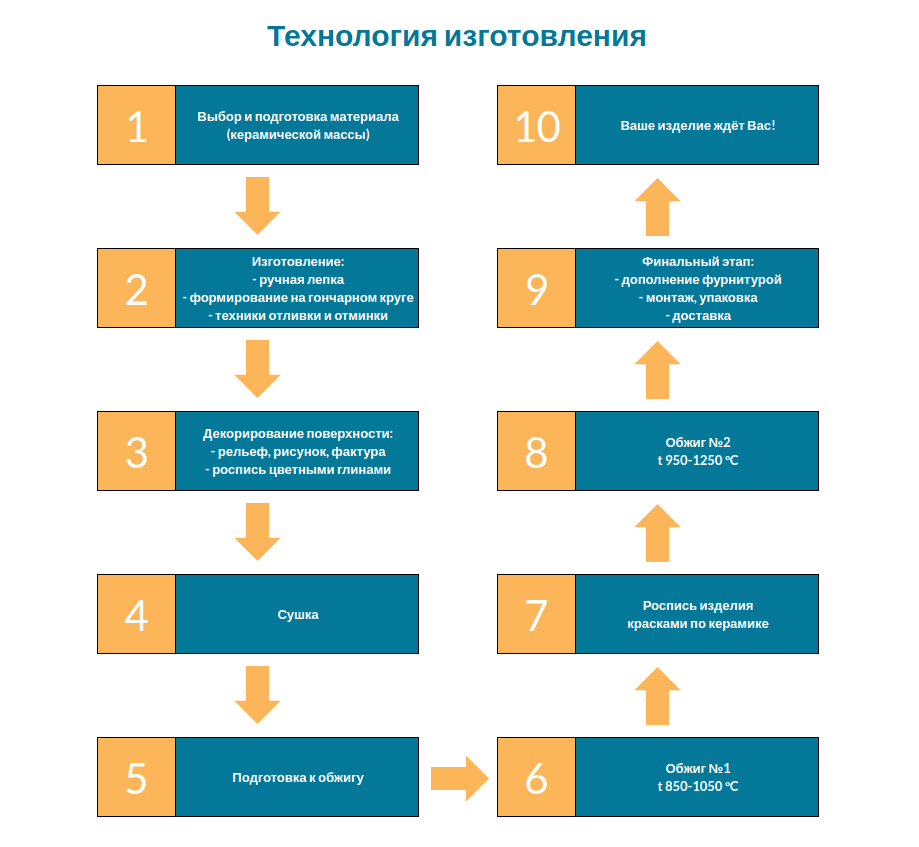 Технология изготовления

1 Выбор и подготовка материала (керамической массы)

2 Изготовление:
- ручная лепка
- формирование на гончарном круге
- техники отливки и отминки

3 Декорирование поверхности:
- рельеф, рисунок, фактура
- роспись цветными глинами

4 Сушка

5 Подготовка к обжигу

6 Обжиг №1
t 850-1050 °C

7 Роспись изделия
красками по керамике

8 Обжиг №2
t 950-1250 °C

9 Финальный этап:
- дополнение фурнитурой
- монтаж, упаковка
- доставка

10 Ваше изделие ждёт Вас!